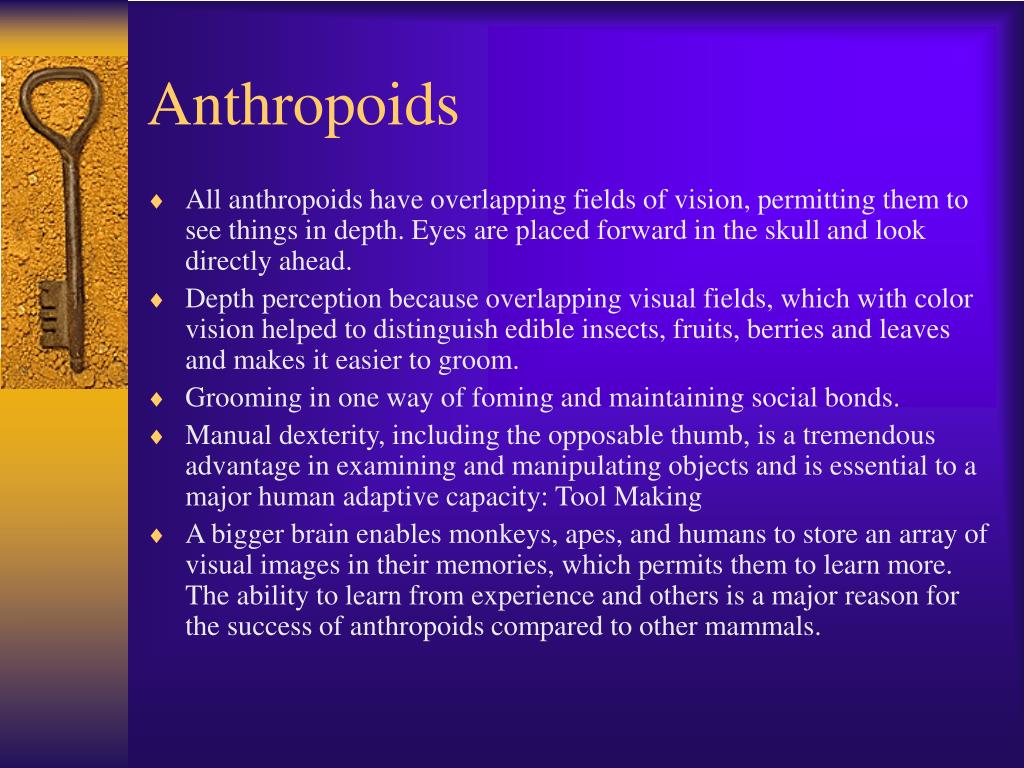 Anthropoids

♦ All anthropoids have overlapping fields of vision, permitting them to see things in depth. Eyes are placed forward in the skull and look directly ahead.
♦ Depth perception because overlapping visual fields, which with color vision helped to distinguish edible insects, fruits, berries and leaves and makes it easier to groom.
♦ Grooming in one way of foming and maintaining social bonds.
♦ Manual dexterity, including the opposable thumb, is a tremendous advantage in examining and manipulating objects and is essential to a major human adaptive capacity: Tool Making
♦ A bigger brain enables monkeys, apes, and humans to store an array of visual images in their memories, which permits them to learn more. The ability to learn from experience and others is a major reason for the success of anthropoids compared to other mammals.